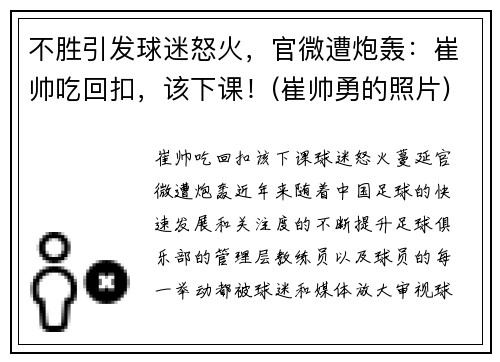 不胜引发球迷怒火，官微遭炮轰：崔帅吃回扣，该下课！(崔帅勇的照片)

崔帅吃回扣该下课球迷怒火蔓延官微遭炮轰近年来随着中国足球的快速发展和关注度的不断提升足球俱乐部的管理层教练员以及球员的每一举动都被球迷和媒体放大审视球